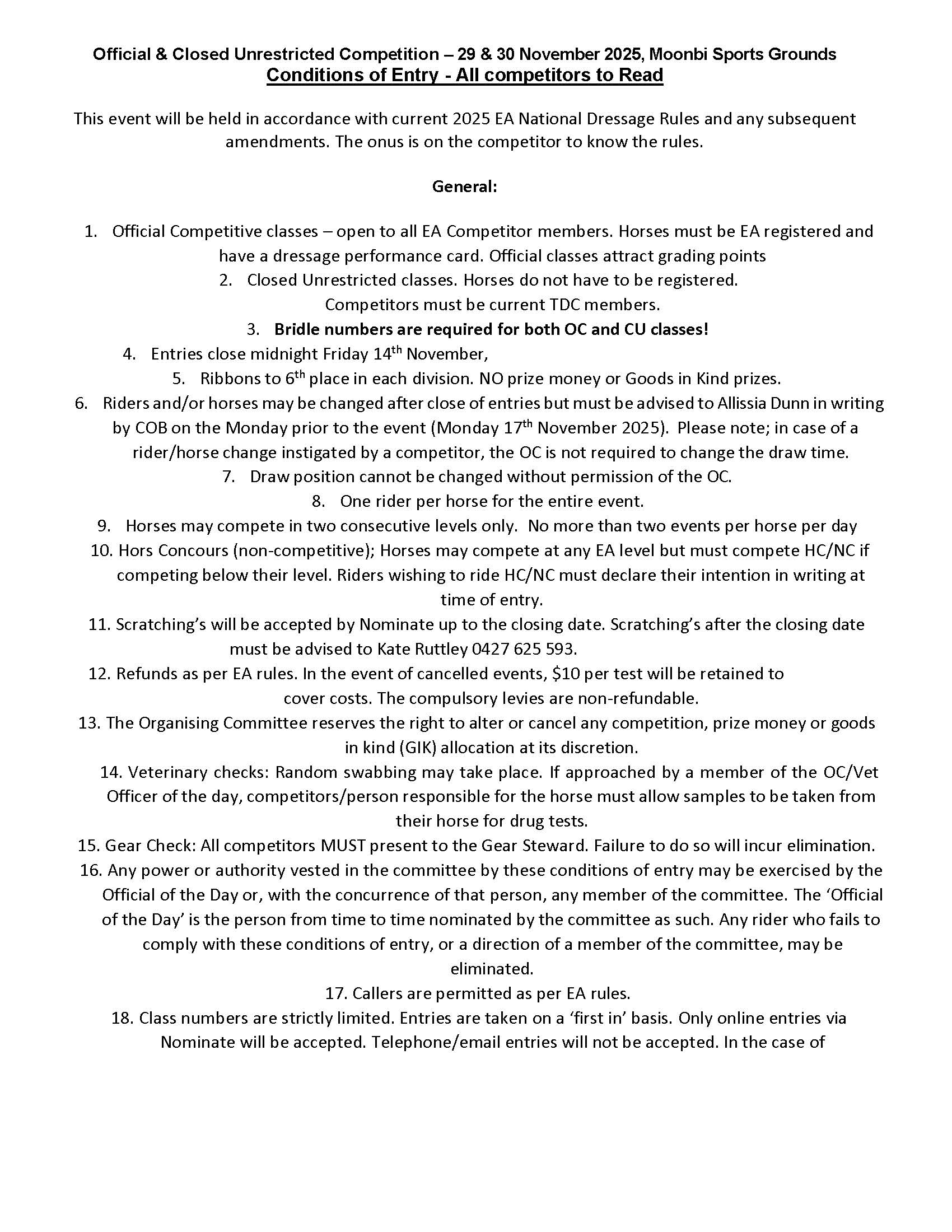 Official & Closed Unrestricted Competition – 29 & 30 November 2025, Moonbi Sports Grounds
Conditions of Entry - All competitors to Read

This event will be held in accordance with current 2025 EA National Dressage Rules and any subsequent amendments. The onus is on the competitor to know the rules.

General:

1. Official Competitive classes – open to all EA Competitor members. Horses must be EA registered and have a dressage performance card. Official classes attract grading points
2. Closed Unrestricted classes. Horses do not have to be registered. Competitors must be current TDC members.
3. Bridle numbers are required for both OC and CU classes!
4. Entries close midnight Friday 14th November,
5. Ribbons to 6th place in each division. NO prize money or Goods in Kind prizes.
6. Riders and/or horses may be changed after close of entries but must be advised to Allissia Dunn in writing by COB on the Monday prior to the event (Monday 17th November 2025). Please note; in case of a rider/horse change instigated by a competitor, the OC is not required to change the draw time.
7. Draw position cannot be changed without permission of the OC.
8. One rider per horse for the entire event.
9. Horses may compete in two consecutive levels only. No more than two events per horse per day
10. Hors Concours (non-competitive); Horses may compete at any EA level but must compete HC/NC if competing below their level. Riders wishing to ride HC/NC must declare their intention in writing at time of entry.
11. Scratching's will be accepted by Nominate up to the closing date. Scratching's after the closing date must be advised to Kate Ruttley 0427 625 593.
12. Refunds as per EA rules. In the event of cancelled events, $10 per test will be retained to cover costs. The compulsory levies are non-refundable.
13. The Organising Committee reserves the right to alter or cancel any competition, prize money or goods in kind (GIK) allocation at its discretion.
14. Veterinary checks: Random swabbing may take place. If approached by a member of the OC/Vet Officer of the day, competitors/person responsible for the horse must allow samples to be taken from their horse for drug tests.
15. Gear Check: All competitors MUST present to the Gear Steward. Failure to do so will incur elimination.
16. Any power or authority vested in the committee by these conditions of entry may be exercised by the Official of the Day or, with the concurrence of that person, any member of the committee. The 'Official of the Day' is the person from time to time nominated by the committee as such. Any rider who fails to comply with these conditions of entry, or a direction of a member of the committee, may be eliminated.
17. Callers are permitted as per EA rules.
18. Class numbers are strictly limited. Entries are taken on a 'first in' basis. Only online entries via Nominate will be accepted. Telephone/email entries will not be accepted. In the case of